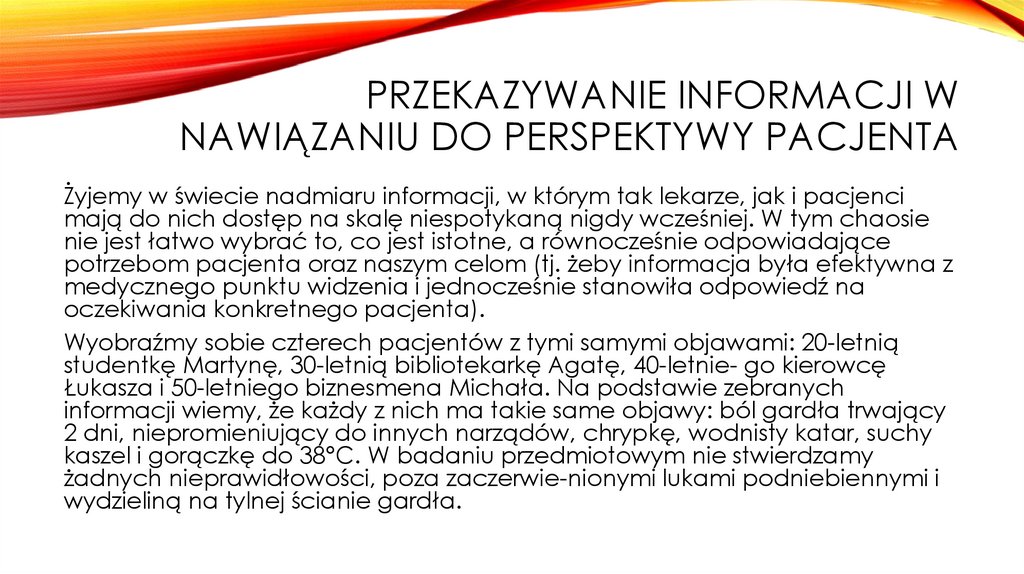 PRZEKAZYWANIE INFORMACJI W NAWIĄZANIU DO PERSPEKTYWY PACJENTA

Żyjemy w świecie nadmiaru informacji, w którym tak lekarze, jak i pacjenci mają do nich dostęp na skalę niespotykaną nigdy wcześniej. W tym chaosie nie jest łatwo wybrać to, co jest istotne, a równocześnie odpowiadające potrzebom pacjenta oraz naszym celom (tj. żeby informacja była efektywna z medycznego punktu widzenia i jednocześnie stanowiła odpowiedź na oczekiwania konkretnego pacjenta).

Wyobraźmy sobie czterech pacjentów z tymi samymi objawami: 20-letnią studentkę Martynę, 30-letnią bibliotekarkę Agatę, 40-letnie- go kierowcę Łukasza i 50-letniego biznesmena Michała. Na podstawie zebranych informacji wiemy, że każdy z nich ma takie same objawy: ból gardła trwający 2 dni, niepromieniujący do innych narządów, chrypkę, wodnisty katar, suchy kaszel i gorączkę do 38°C. W badaniu przedmiotowym nie stwierdzamy żadnych nieprawidłowości, poza zaczerwie-nionymi łukami podniebiennymi i wydzieliną na tylnej ścianie gardła.